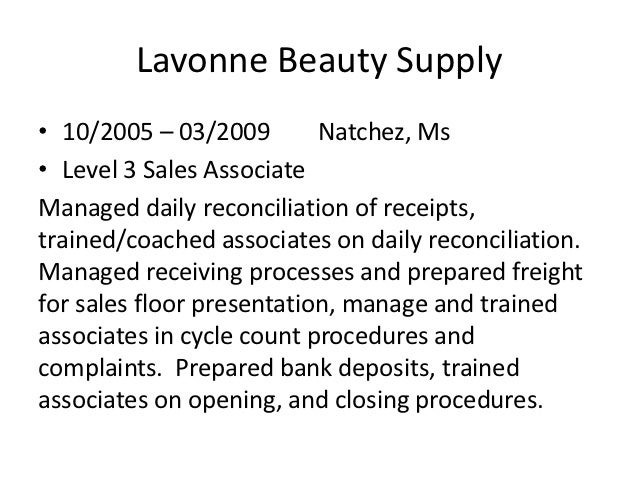 Lavonne Beauty Supply

• 10/2005 – 03/2009 Natchez, Ms
• Level 3 Sales Associate

Managed daily reconciliation of receipts, trained/coached associates on daily reconciliation. Managed receiving processes and prepared freight for sales floor presentation, manage and trained associates in cycle count procedures and complaints. Prepared bank deposits, trained associates on opening, and closing procedures.